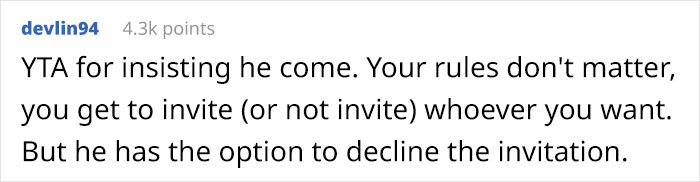 devlin94 4.3k points

YTA for insisting he come. Your rules don't matter, you get to invite (or not invite) whoever you want. But he has the option to decline the invitation.